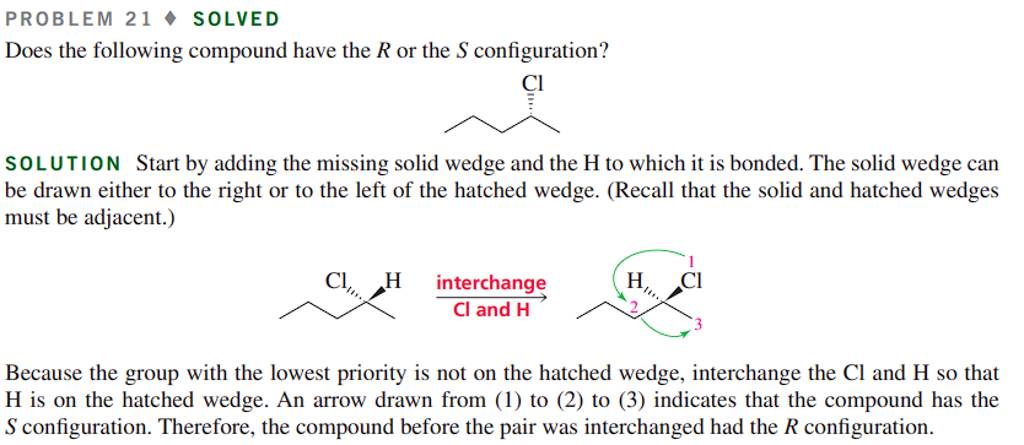 PROBLEM 21 ♦ SOLVED

Does the following compound have the R or the S configuration?

Cl

SOLUTION Start by adding the missing solid wedge and the H to which it is bonded. The solid wedge can be drawn either to the right or to the left of the hatched wedge. (Recall that the solid and hatched wedges must be adjacent.)

Cl H interchange Cl and H H Cl 1 2 3

Because the group with the lowest priority is not on the hatched wedge, interchange the Cl and H so that H is on the hatched wedge. An arrow drawn from (1) to (2) to (3) indicates that the compound has the S configuration. Therefore, the compound before the pair was interchanged had the R configuration.